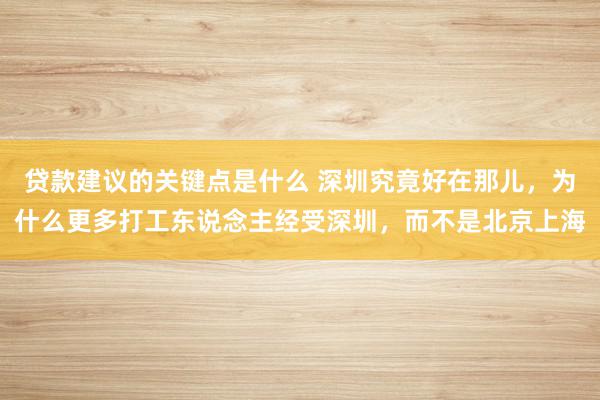 贷款建议的关键点是什么 深圳究竟好在那儿，为什么更多打工东说念主经受深圳，而不是北京上海